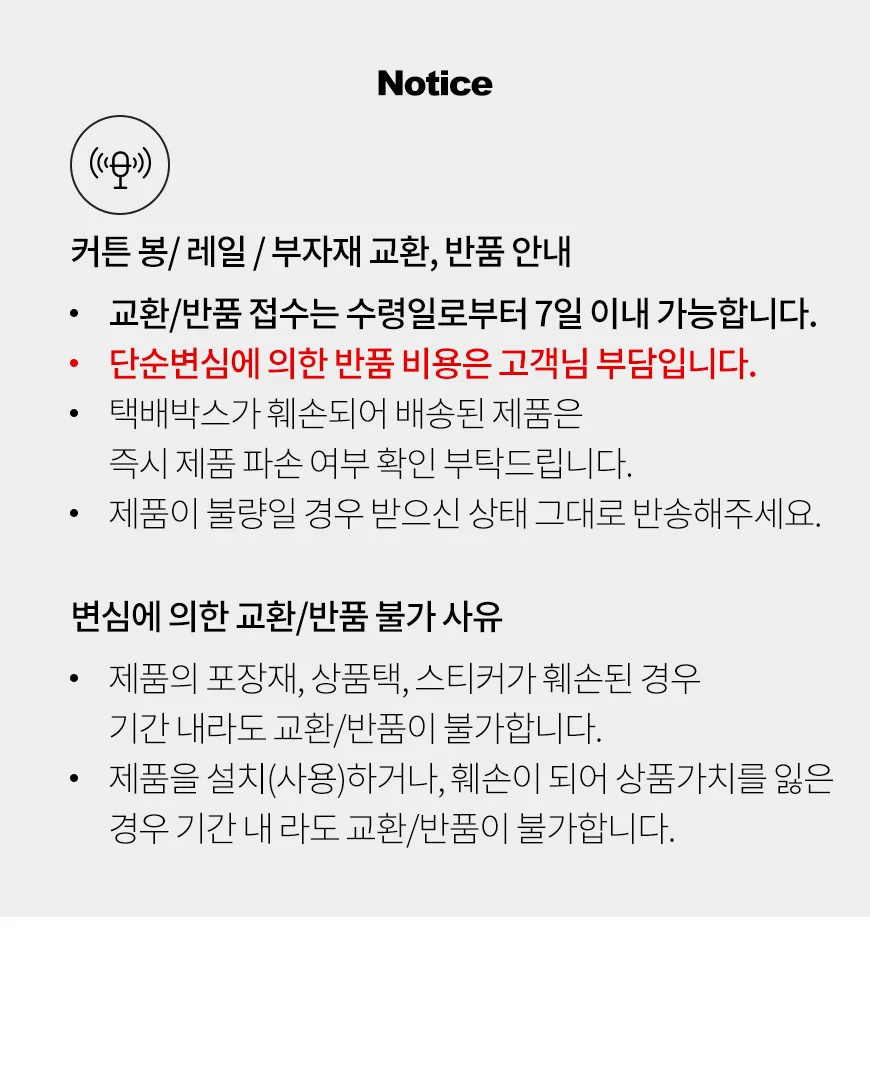 Notice

커튼 봉/ 레일 / 부자재 교환, 반품 안내

• 교환/반품 접수는 수령일로부터 7일 이내 가능합니다.
• 단순변심에 의한 반품 비용은 고객님 부담입니다.
• 택배박스가 훼손되어 배송된 제품은 즉시 제품 파손 여부 확인 부탁드립니다.
• 제품이 불량일 경우 받으신 상태 그대로 반송해주세요.

변심에 의한 교환/반품 불가 사유

• 제품의 포장재, 상품택, 스티커가 훼손된 경우 기간 내라도 교환/반품이 불가합니다.
• 제품을 설치(사용)하거나, 훼손이 되어 상품가치를 잃은 경우 기간 내 라도 교환/반품이 불가합니다.